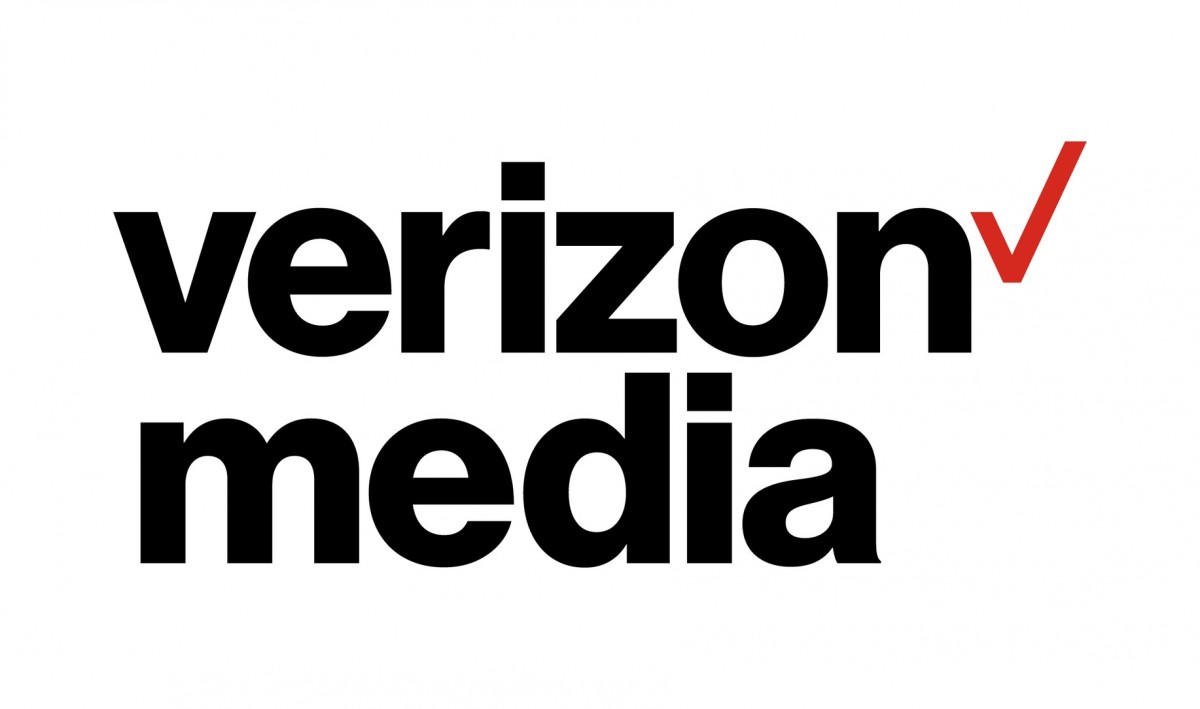 verizon
media